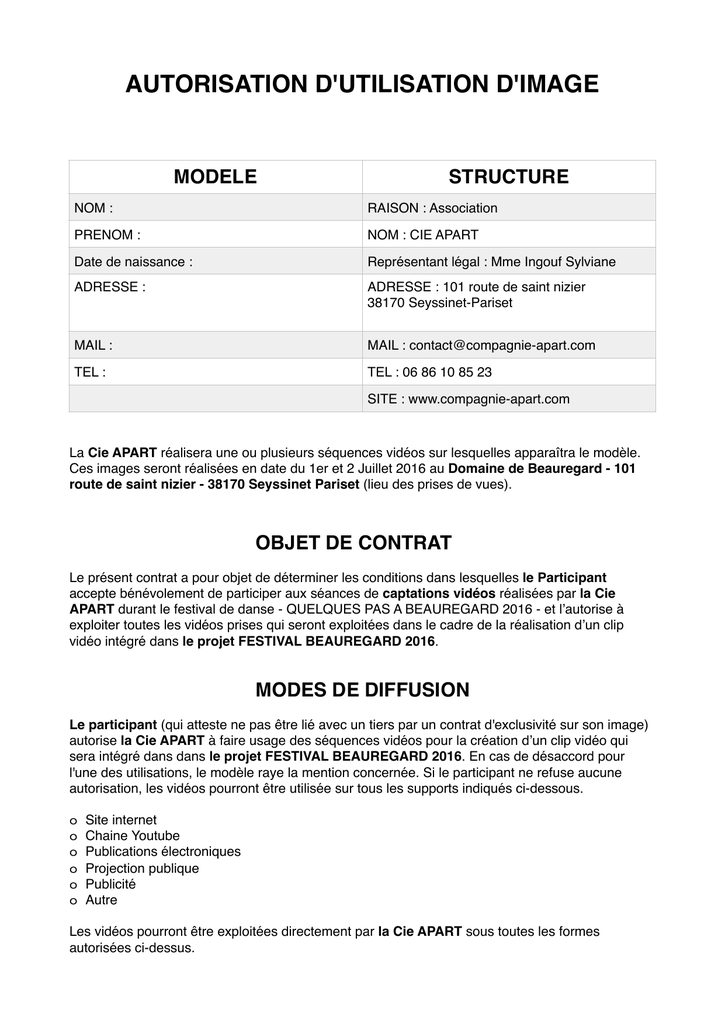 AUTORISATION D'UTILISATION D'IMAGE

| MODELE | STRUCTURE |
|---|---|
| NOM : | RAISON : Association |
| PRENOM : | NOM : CIE APART |
| Date de naissance : | Représentant légal : Mme Ingouf Sylviane |
| ADRESSE : | ADRESSE : 101 route de saint nizier 38170 Seyssinet-Pariset |
| MAIL : | MAIL : contact@compagnie-apart.com |
| TEL : | TEL : 06 86 10 85 23 |
| | SITE : www.compagnie-apart.com |

La Cie APART réalisera une ou plusieurs séquences vidéos sur lesquelles apparaîtra le modèle. Ces images seront réalisées en date du 1er et 2 Juillet 2016 au Domaine de Beauregard - 101 route de saint nizier - 38170 Seyssinet Pariset (lieu des prises de vues).

OBJET DE CONTRAT

Le présent contrat a pour objet de déterminer les conditions dans lesquelles le Participant accepte bénévolement de participer aux séances de captations vidéos réalisées par la Cie APART durant le festival de danse - QUELQUES PAS A BEAUREGARD 2016 - et l'autorise à exploiter toutes les vidéos prises qui seront exploitées dans le cadre de la réalisation d'un clip vidéo intégré dans le projet FESTIVAL BEAUREGARD 2016.

MODES DE DIFFUSION

Le participant (qui atteste ne pas être lié avec un tiers par un contrat d'exclusivité sur son image) autorise la Cie APART à faire usage des séquences vidéos pour la création d'un clip vidéo qui sera intégré dans dans le projet FESTIVAL BEAUREGARD 2016. En cas de désaccord pour l'une des utilisations, le modèle raye la mention concernée. Si le participant ne refuse aucune autorisation, les vidéos pourront être utilisée sur tous les supports indiqués ci-dessous.

o Site internet
o Chaine Youtube
o Publications électroniques
o Projection publique
o Publicité
o Autre

Les vidéos pourront être exploitées directement par la Cie APART sous toutes les formes autorisées ci-dessus.